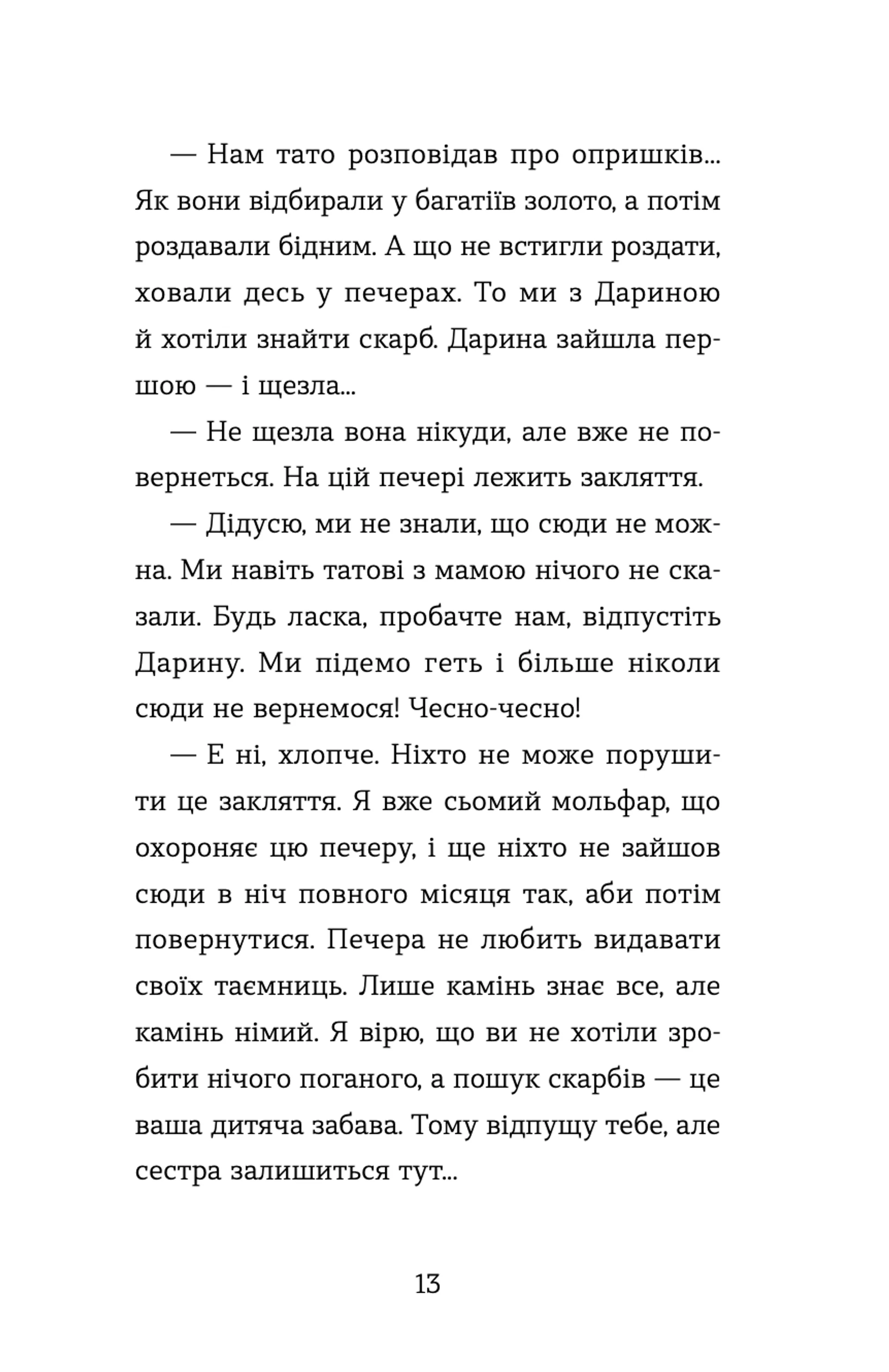 — Нам тато розповідав про опришків... Як вони відбирали у багатіїв золото, а потім роздавали бідним. А що не встигли роздати, ховали десь у печерах. То ми з Дариною й хотіли знайти скарб. Дарина зайшла першою — і щезла...

— Не щезла вона нікуди, але вже не повернеться. На цій печері лежить закляття.

— Дідусю, ми не знали, що сюди не можна. Ми навіть татові з мамою нічого не сказали. Будь ласка, пробачте нам, відпустіть Дарину. Ми підемо геть і більше ніколи сюди не вернемося! Чесно-чесно!

— Е ні, хлопче. Ніхто не може порушити це закляття. Я вже сьомий мольфар, що охороняє цю печеру, і ще ніхто не зайшов сюди в ніч повного місяця так, аби потім повернутися. Печера не любить видавати своїх таємниць. Лише камінь знає все, але камінь німий. Я вірю, що ви не хотіли зробити нічого поганого, а пошук скарбів — це ваша дитяча забава. Тому відпущу тебе, але сестра залишиться тут...

13